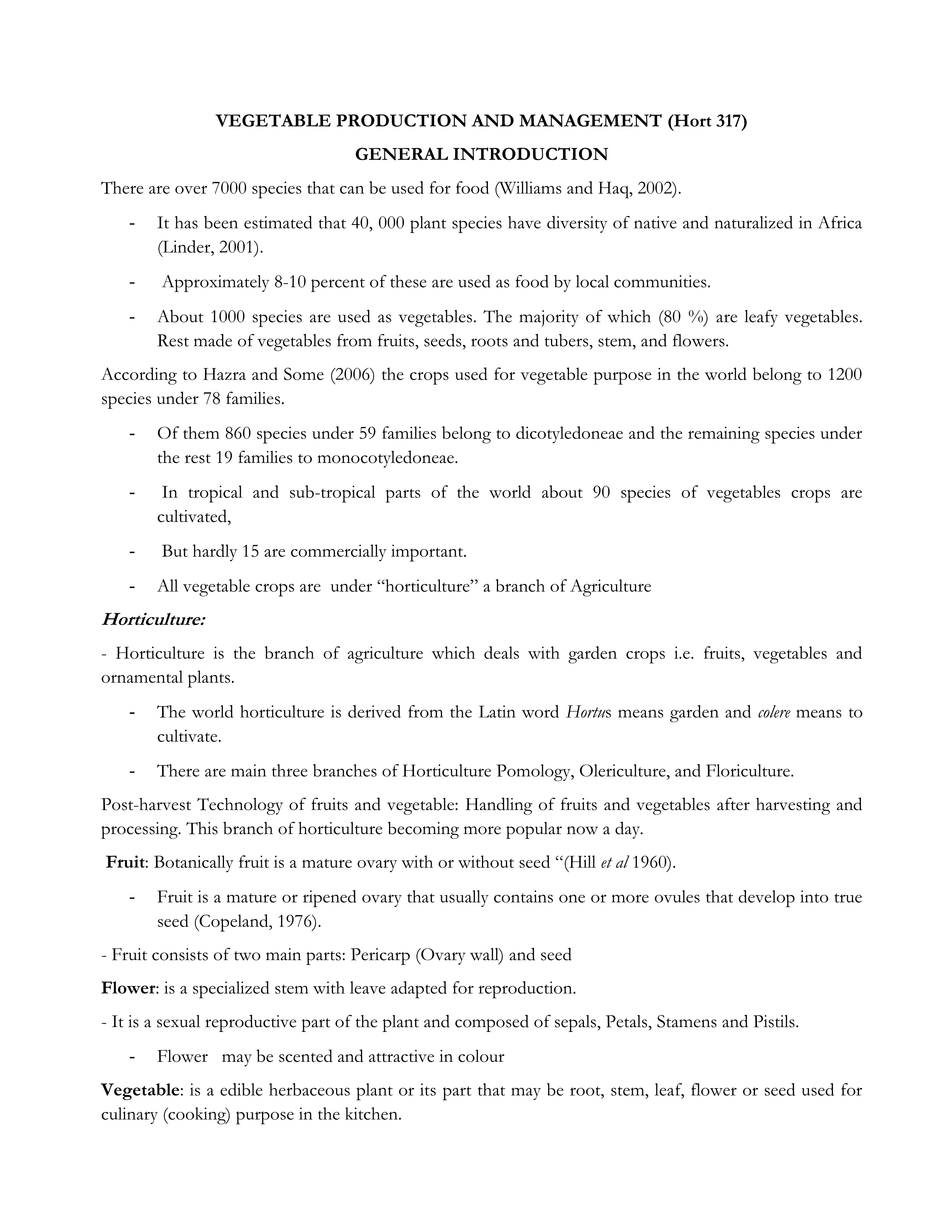 VEGETABLE PRODUCTION AND MANAGEMENT (Hort 317)

GENERAL INTRODUCTION

There are over 7000 species that can be used for food (Williams and Haq, 2002).

- It has been estimated that 40, 000 plant species have diversity of native and naturalized in Africa (Linder, 2001).
- Approximately 8-10 percent of these are used as food by local communities.
- About 1000 species are used as vegetables. The majority of which (80 %) are leafy vegetables. Rest made of vegetables from fruits, seeds, roots and tubers, stem, and flowers.

According to Hazra and Some (2006) the crops used for vegetable purpose in the world belong to 1200 species under 78 families.

- Of them 860 species under 59 families belong to dicotyledoneae and the remaining species under the rest 19 families to monocotyledoneae.
- In tropical and sub-tropical parts of the world about 90 species of vegetables crops are cultivated,
- But hardly 15 are commercially important.
- All vegetable crops are under “horticulture” a branch of Agriculture

Horticulture:

- Horticulture is the branch of agriculture which deals with garden crops i.e. fruits, vegetables and ornamental plants.

- The world horticulture is derived from the Latin word Hortus means garden and colere means to cultivate.
- There are main three branches of Horticulture Pomology, Olericulture, and Floriculture.

Post-harvest Technology of fruits and vegetable: Handling of fruits and vegetables after harvesting and processing. This branch of horticulture becoming more popular now a day.

Fruit: Botanically fruit is a mature ovary with or without seed “(Hill et al 1960).

- Fruit is a mature or ripened ovary that usually contains one or more ovules that develop into true seed (Copeland, 1976).

- Fruit consists of two main parts: Pericarp (Ovary wall) and seed

Flower: is a specialized stem with leave adapted for reproduction.

- It is a sexual reproductive part of the plant and composed of sepals, Petals, Stamens and Pistils.

- Flower may be scented and attractive in colour

Vegetable: is a edible herbaceous plant or its part that may be root, stem, leaf, flower or seed used for culinary (cooking) purpose in the kitchen.